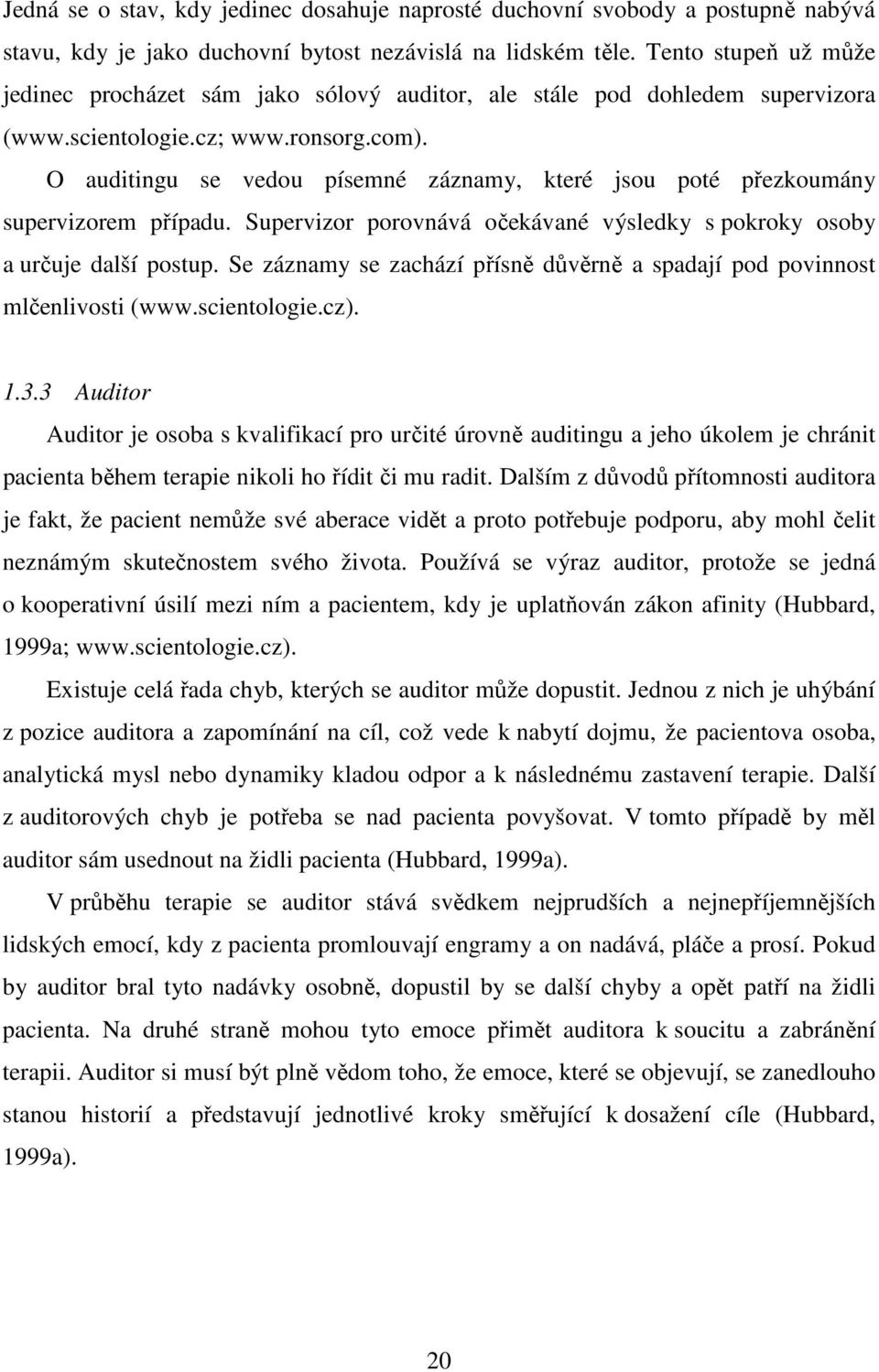 Jedná se o stav, kdy jedinec dosahuje naprosté duchovní svobody a postupně nabývá stavu, kdy je jako duchovní bytost nezávislá na lidském těle. Tento stupeň už může jedinec procházet sám jako sólový auditor, ale stále pod dohledem supervizora (www.scientologie.cz; www.ronsorg.com).

O auditingu se vedou písemné záznamy, které jsou poté přezkoumány supervizorem případu. Supervizor porovnává očekávané výsledky s pokroky osoby a určuje další postup. Se záznamy se zachází přísně důvěrně a spadají pod povinnost mlčenlivosti (www.scientologie.cz).

1.3.3 Auditor

Auditor je osoba s kvalifikací pro určité úrovně auditingu a jeho úkolem je chránit pacienta během terapie nikoli ho řídit či mu radit. Dalším z důvodů přítomnosti auditora je fakt, že pacient nemůže své aberace vidět a proto potřebuje podporu, aby mohl čelit neznámým skutečnostem svého života. Používá se výraz auditor, protože se jedná o kooperativní úsilí mezi ním a pacientem, kdy je uplatňován zákon afinity (Hubbard, 1999a; www.scientologie.cz).

Existuje celá řada chyb, kterých se auditor může dopustit. Jednou z nich je uhýbání z pozice auditora a zapomínání na cíl, což vede k nabytí dojmu, že pacientova osoba, analytická mysl nebo dynamiky kladou odpor a k následnému zastavení terapie. Další z auditorových chyb je potřeba se nad pacienta povyšovat. V tomto případě by měl auditor sám usednout na židli pacienta (Hubbard, 1999a).

V průběhu terapie se auditor stává svědkem nejprudších a nejnepříjemnějších lidských emocí, kdy z pacienta promlouvají engramy a on nadává, pláče a prosí. Pokud by auditor bral tyto nadávky osobně, dopustil by se další chyby a opět patří na židli pacienta. Na druhé straně mohou tyto emoce přimět auditora k soucitu a zabránění terapii. Auditor si musí být plně vědom toho, že emoce, které se objevují, se zanedlouho stanou historií a představují jednotlivé kroky směřující k dosažení cíle (Hubbard, 1999a).

20